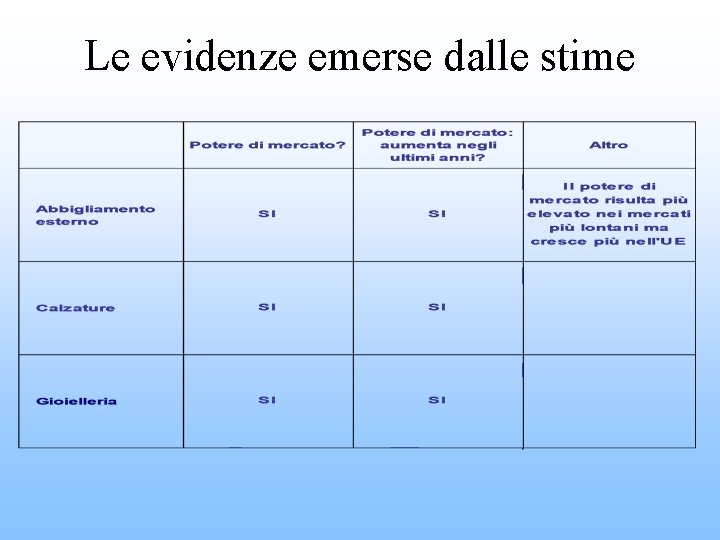 Le evidenze emerse dalle stime

| | Potere di mercato? | Potere di mercato: aumenta negli ultimi anni? | Altro |
|---|---|---|---|
| Abbigliamento esterno | SI | SI | Il potere di mercato risulta più elevato nei mercati più lontani ma cresce più nell'UE |
| Calzature | SI | SI | |
| Gioielleria | SI | SI | |